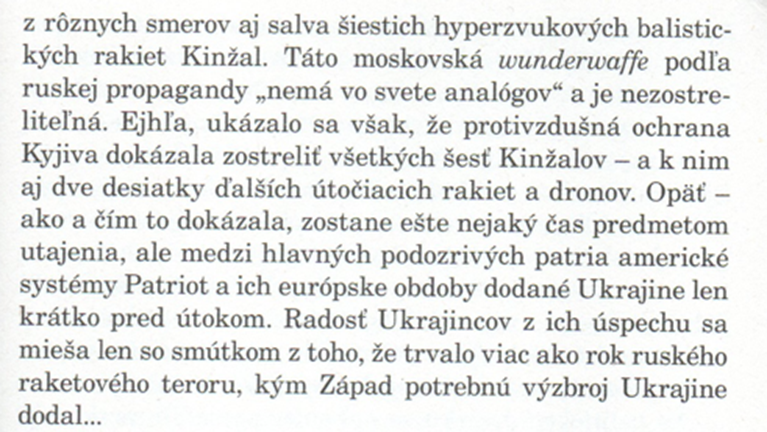 z rôznych smerov aj salva šiestich hyperzvukových balistických rakiet Kinžal. Táto moskovská wunderwaffe podľa ruskej propagandy „nemá vo svete analógov“ a je nezostreliteľná. Ejhľa, ukázalo sa však, že protivzdušná ochrana Kyjiva dokázala zostreliť všetkých šesť Kinžalov – a k nim aj dve desiatky ďalších útočiacich rakiet a dronov. Opäť – ako a čím to dokázala, zostane ešte nejaký čas predmetom utajenia, ale medzi hlavných podozrivých patria americké systémy Patriot a ich európske obdoby dodané Ukrajine len krátko pred útokom. Radosť Ukrajincov z ich úspechu sa mieša len so smútkom z toho, že trvalo viac ako rok ruského raketového teroru, kým Západ potrebnú výzbroj Ukrajine dodal...